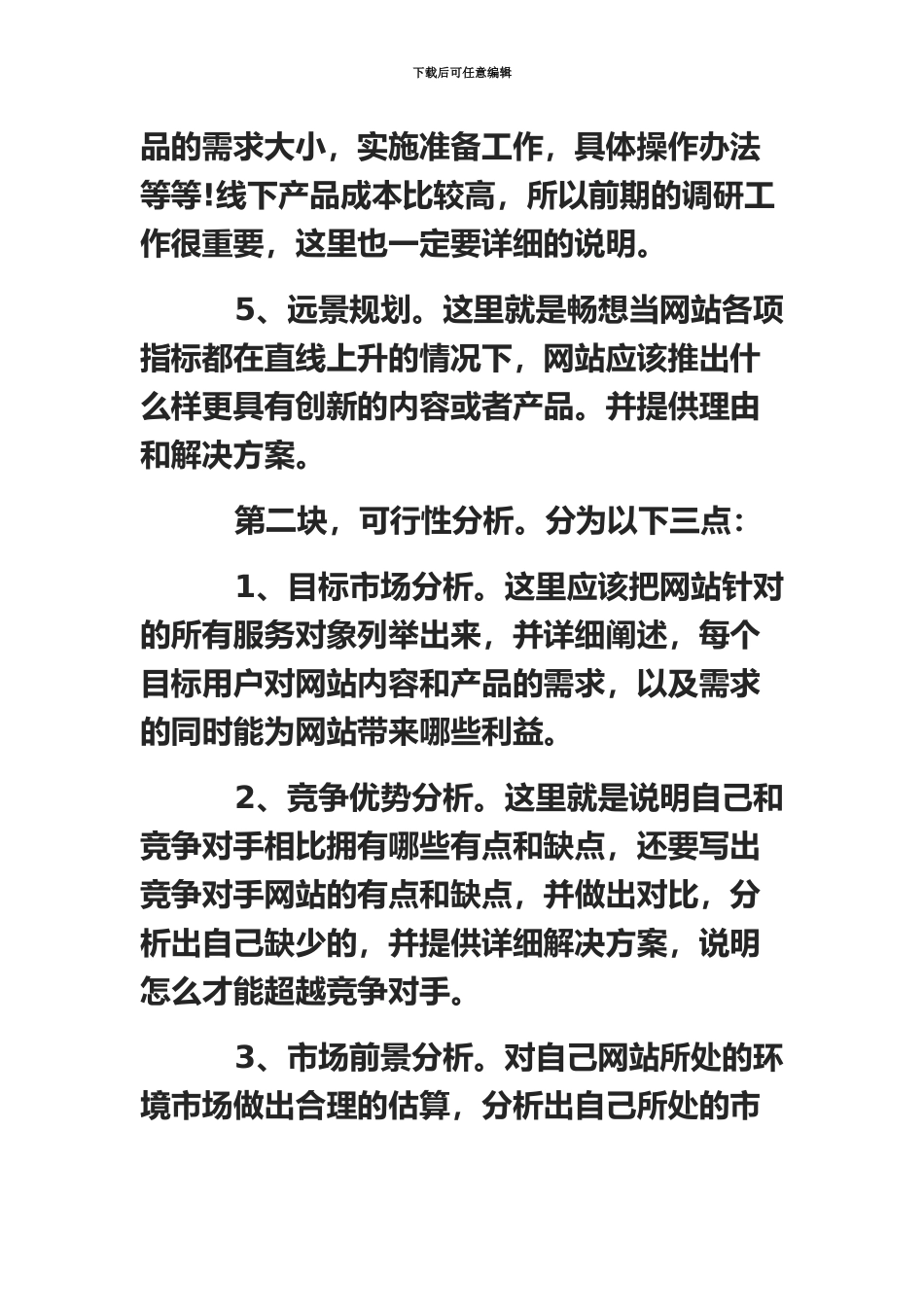 下载后可任意编辑

品的需求大小，实施准备工作，具体操作办法等等!线下产品成本比较高，所以前期的调研工作很重要，这里也一定要详细的说明。

5、远景规划。这里就是畅想当网站各项指标都在直线上升的情况下，网站应该推出什么样更具有创新的内容或者产品。并提供理由和解决方案。

第二块，可行性分析。分为以下三点：

1、目标市场分析。这里应该把网站针对的所有服务对象列举出来，并详细阐述，每个目标用户对网站内容和产品的需求，以及需求的同时能为网站带来哪些利益。

2、竞争优势分析。这里就是说明自己和竞争对手相比拥有哪些有点和缺点，还要写出竞争对手网站的有点和缺点，并做出对比，分析出自己缺少的，并提供详细解决方案，说明怎么才能超越竞争对手。

3、市场前景分析。对自己网站所处的环境市场做出合理的估算，分析出自己所处的市